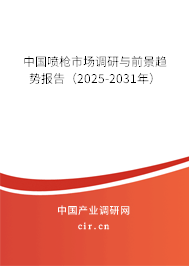 中国喷枪市场调研与前景趋势报告（2025-2031年）

中国产业调研网

cir.cn